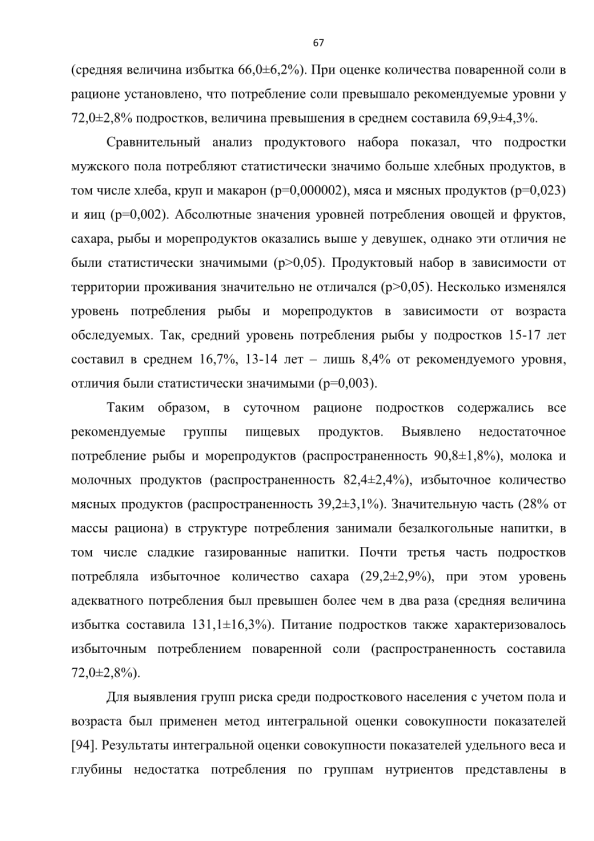 67

(средняя величина избытка 66,0±6,2%). При оценке количества поваренной соли в рационе установлено, что потребление соли превышало рекомендуемые уровни у 72,0±2,8% подростков, величина превышения в среднем составила 69,9±4,3%.

Сравнительный анализ продуктового набора показал, что подростки мужского пола потребляют статистически значимо больше хлебных продуктов, в том числе хлеба, круп и макарон (p=0,000002), мяса и мясных продуктов (p=0,023) и яиц (p=0,002). Абсолютные значения уровней потребления овощей и фруктов, сахара, рыбы и морепродуктов оказались выше у девушек, однако эти отличия не были статистически значимыми (p>0,05). Продуктовый набор в зависимости от территории проживания значительно не отличался (p>0,05). Несколько изменялся уровень потребления рыбы и морепродуктов в зависимости от возраста обследуемых. Так, средний уровень потребления рыбы у подростков 15-17 лет составил в среднем 16,7%, 13-14 лет – лишь 8,4% от рекомендуемого уровня, отличия были статистически значимыми (p=0,003).

Таким образом, в суточном рационе подростков содержались все рекомендуемые группы пищевых продуктов. Выявлено недостаточное потребление рыбы и морепродуктов (распространенность 90,8±1,8%), молока и молочных продуктов (распространенность 82,4±2,4%), избыточное количество мясных продуктов (распространенность 39,2±3,1%). Значительную часть (28% от массы рациона) в структуре потребления занимали безалкогольные напитки, в том числе сладкие газированные напитки. Почти третья часть подростков потребляла избыточное количество сахара (29,2±2,9%), при этом уровень адекватного потребления был превышен более чем в два раза (средняя величина избытка составила 131,1±16,3%). Питание подростков также характеризовалось избыточным потреблением поваренной соли (распространенность составила 72,0±2,8%).

Для выявления групп риска среди подросткового населения с учетом пола и возраста был применен метод интегральной оценки совокупности показателей [94]. Результаты интегральной оценки совокупности показателей удельного веса и глубины недостатка потребления по группам нутриентов представлены в